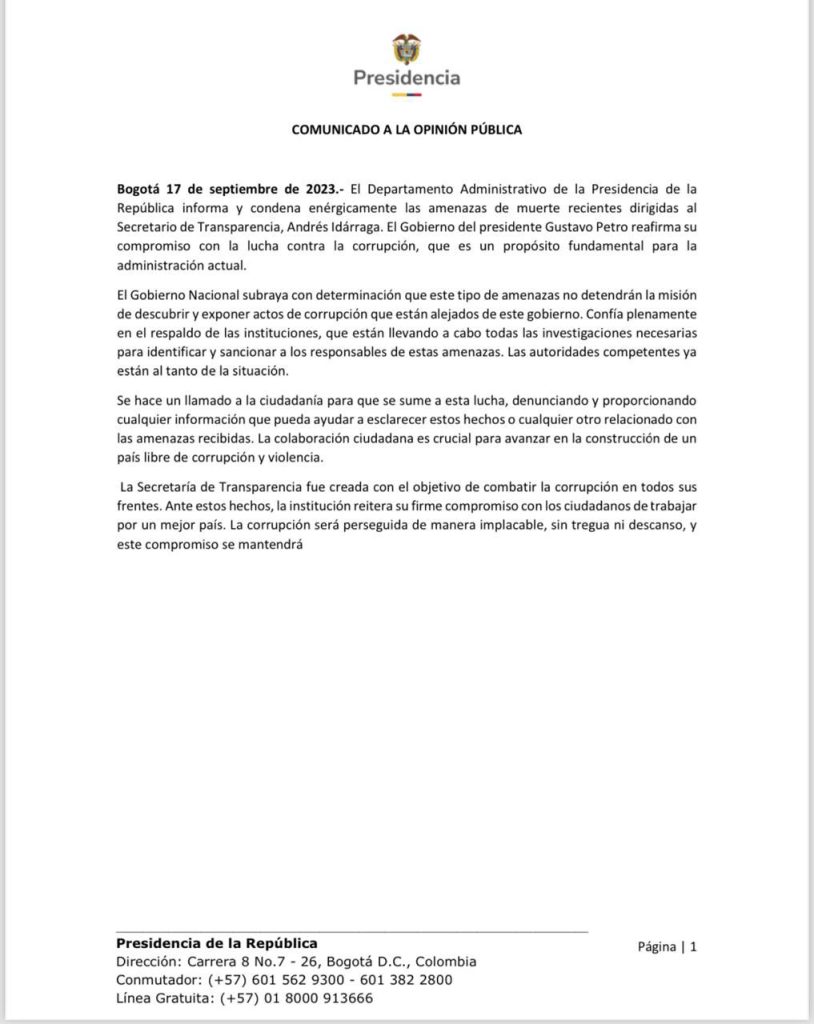 Presidencia

COMUNICADO A LA OPINIÓN PÚBLICA

Bogotá 17 de septiembre de 2023.- El Departamento Administrativo de la Presidencia de la República informa y condena enérgicamente las amenazas de muerte recientes dirigidas al Secretario de Transparencia, Andrés Idárraga. El Gobierno del presidente Gustavo Petro reafirma su compromiso con la lucha contra la corrupción, que es un propósito fundamental para la administración actual.

El Gobierno Nacional subraya con determinación que este tipo de amenazas no detendrán la misión de descubrir y exponer actos de corrupción que están alejados de este gobierno. Confía plenamente en el respaldo de las instituciones, que están llevando a cabo todas las investigaciones necesarias para identificar y sancionar a los responsables de estas amenazas. Las autoridades competentes ya están al tanto de la situación.

Se hace un llamado a la ciudadanía para que se sume a esta lucha, denunciando y proporcionando cualquier información que pueda ayudar a esclarecer estos hechos o cualquier otro relacionado con las amenazas recibidas. La colaboración ciudadana es crucial para avanzar en la construcción de un país libre de corrupción y violencia.

La Secretaría de Transparencia fue creada con el objetivo de combatir la corrupción en todos sus frentes. Ante estos hechos, la institución reitera su firme compromiso con los ciudadanos de trabajar por un mejor país. La corrupción será perseguida de manera implacable, sin tregua ni descanso, y este compromiso se mantendrá

Presidencia de la República
Dirección: Carrera 8 No.7 - 26, Bogotá D.C., Colombia
Conmutador: (+57) 601 562 9300 - 601 382 2800
Línea Gratuita: (+57) 01 8000 913666

Página | 1